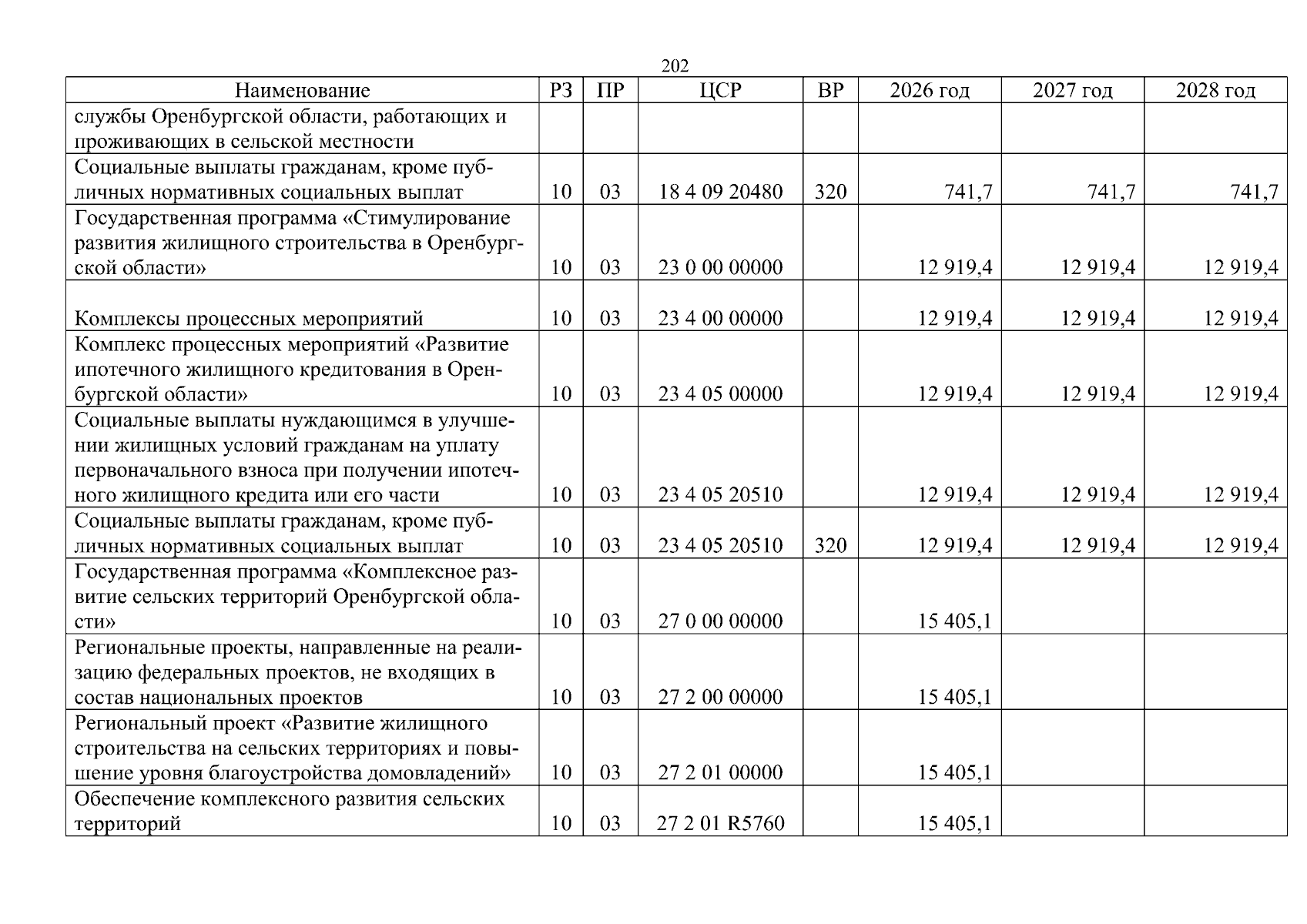 202

| Наименование | РЗ | ПР | ЦСР | ВР | 2026 год | 2027 год | 2028 год |
|---|---|---|---|---|---|---|---|
| службы Оренбургской области, работающих и проживающих в сельской местности | | | | | | | |
| Социальные выплаты гражданам, кроме публичных нормативных социальных выплат | 10 | 03 | 18 4 09 20480 | 320 | 741,7 | 741,7 | 741,7 |
| Государственная программа «Стимулирование развития жилищного строительства в Оренбургской области» | 10 | 03 | 23 0 00 00000 | | 12 919,4 | 12 919,4 | 12 919,4 |
| Комплексы процессных мероприятий | 10 | 03 | 23 4 00 00000 | | 12 919,4 | 12 919,4 | 12 919,4 |
| Комплекс процессных мероприятий «Развитие ипотечного жилищного кредитования в Оренбургской области» | 10 | 03 | 23 4 05 00000 | | 12 919,4 | 12 919,4 | 12 919,4 |
| Социальные выплаты нуждающимся в улучшении жилищных условий гражданам на уплату первоначального взноса при получении ипотечного жилищного кредита или его части | 10 | 03 | 23 4 05 20510 | | 12 919,4 | 12 919,4 | 12 919,4 |
| Социальные выплаты гражданам, кроме публичных нормативных социальных выплат | 10 | 03 | 23 4 05 20510 | 320 | 12 919,4 | 12 919,4 | 12 919,4 |
| Государственная программа «Комплексное развитие сельских территорий Оренбургской области» | 10 | 03 | 27 0 00 00000 | | 15 405,1 | | |
| Региональные проекты, направленные на реализацию федеральных проектов, не входящих в состав национальных проектов | 10 | 03 | 27 2 00 00000 | | 15 405,1 | | |
| Региональный проект «Развитие жилищного строительства на сельских территориях и повышение уровня благоустройства домовладений» | 10 | 03 | 27 2 01 00000 | | 15 405,1 | | |
| Обеспечение комплексного развития сельских территорий | 10 | 03 | 27 2 01 R5760 | | 15 405,1 | | |